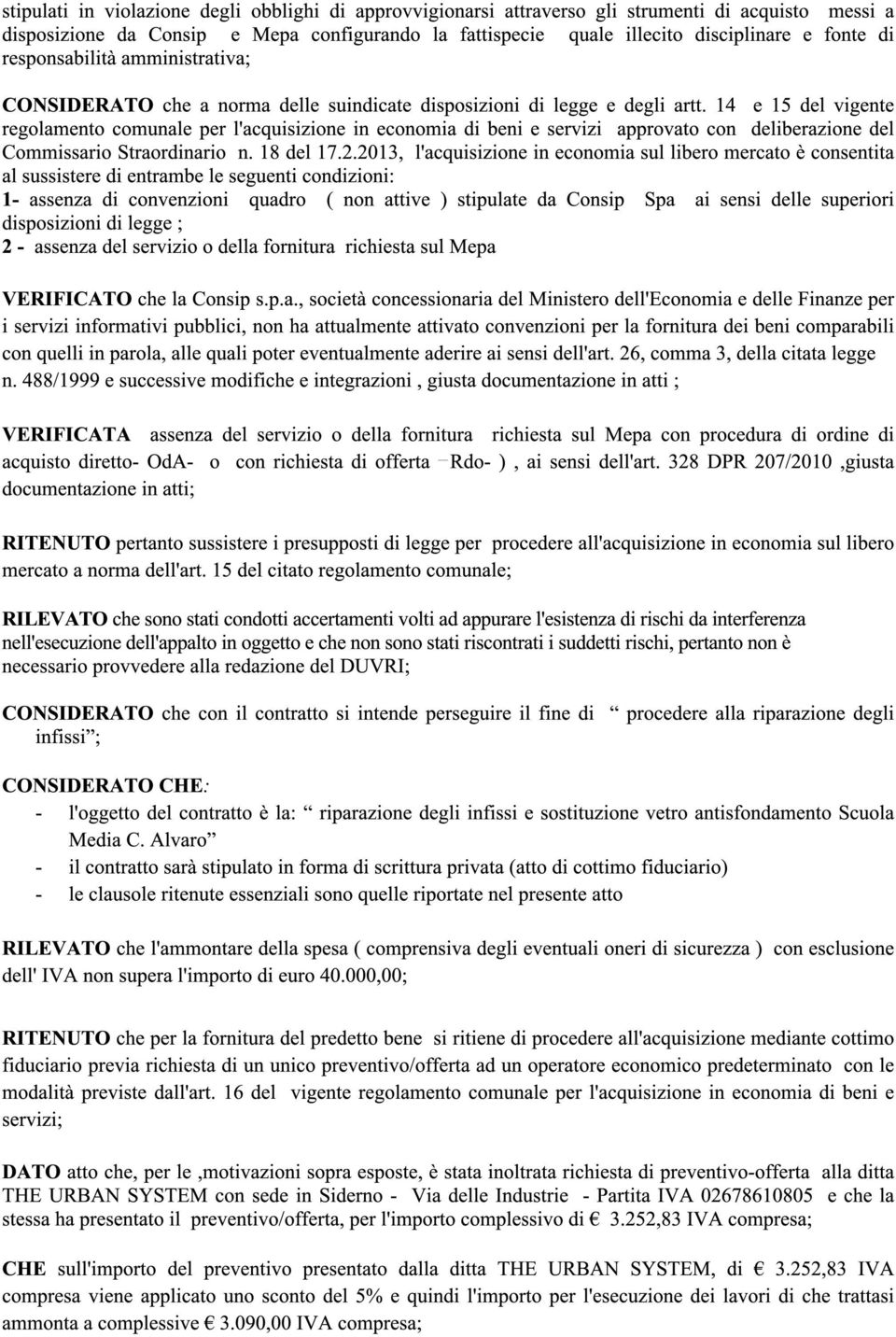 stipulati in violazione degli obblighi di approvvigionarsi attraverso gli strumenti di acquisto messi a disposizione da Consip e Mepa configurando la fattispecie quale illecito disciplinare e fonte di responsabilità amministrativa;

CONSIDERATO che a norma delle suindicate disposizioni di legge e degli artt. 14 e 15 del vigente regolamento comunale per l'acquisizione in economia di beni e servizi approvato con deliberazione del Commissario Straordinario n. 18 del 17.2.2013, l'acquisizione in economia sul libero mercato è consentita al sussistere di entrambe le seguenti condizioni:
1- assenza di convenzioni quadro ( non attive ) stipulate da Consip Spa ai sensi delle superiori disposizioni di legge ;
2 - assenza del servizio o della fornitura richiesta sul Mepa

VERIFICATO che la Consip s.p.a., società concessionaria del Ministero dell'Economia e delle Finanze per i servizi informativi pubblici, non ha attualmente attivato convenzioni per la fornitura dei beni comparabili con quelli in parola, alle quali poter eventualmente aderire ai sensi dell'art. 26, comma 3, della citata legge n. 488/1999 e successive modifiche e integrazioni , giusta documentazione in atti ;

VERIFICATA assenza del servizio o della fornitura richiesta sul Mepa con procedura di ordine di acquisto diretto- OdA- o con richiesta di offerta –Rdo- ) , ai sensi dell'art. 328 DPR 207/2010 ,giusta documentazione in atti;

RITENUTO pertanto sussistere i presupposti di legge per procedere all'acquisizione in economia sul libero mercato a norma dell'art. 15 del citato regolamento comunale;

RILEVATO che sono stati condotti accertamenti volti ad appurare l'esistenza di rischi da interferenza nell'esecuzione dell'appalto in oggetto e che non sono stati riscontrati i suddetti rischi, pertanto non è necessario provvedere alla redazione del DUVRI;

CONSIDERATO che con il contratto si intende perseguire il fine di “ procedere alla riparazione degli infissi”;

CONSIDERATO CHE:
- l'oggetto del contratto è la: “ riparazione degli infissi e sostituzione vetro antisfondamento Scuola Media C. Alvaro”
- il contratto sarà stipulato in forma di scrittura privata (atto di cottimo fiduciario)
- le clausole ritenute essenziali sono quelle riportate nel presente atto

RILEVATO che l'ammontare della spesa ( comprensiva degli eventuali oneri di sicurezza ) con esclusione dell' IVA non supera l'importo di euro 40.000,00;

RITENUTO che per la fornitura del predetto bene si ritiene di procedere all'acquisizione mediante cottimo fiduciario previa richiesta di un unico preventivo/offerta ad un operatore economico predeterminato con le modalità previste dall'art. 16 del vigente regolamento comunale per l'acquisizione in economia di beni e servizi;

DATO atto che, per le ,motivazioni sopra esposte, è stata inoltrata richiesta di preventivo-offerta alla ditta THE URBAN SYSTEM con sede in Siderno - Via delle Industrie - Partita IVA 02678610805 e che la stessa ha presentato il preventivo/offerta, per l'importo complessivo di € 3.252,83 IVA compresa;

CHE sull'importo del preventivo presentato dalla ditta THE URBAN SYSTEM, di € 3.252,83 IVA compresa viene applicato uno sconto del 5% e quindi l'importo per l'esecuzione dei lavori di che trattasi ammonta a complessive € 3.090,00 IVA compresa;